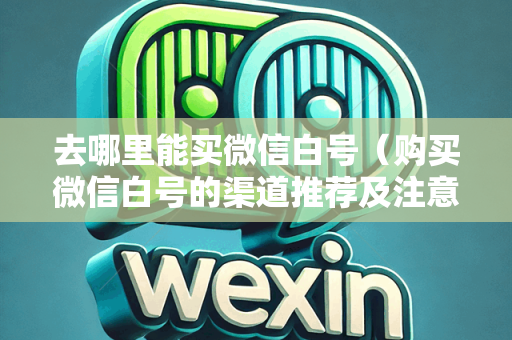 去哪里能买微信白号（购买微信白号的渠道推荐及注意

wexin